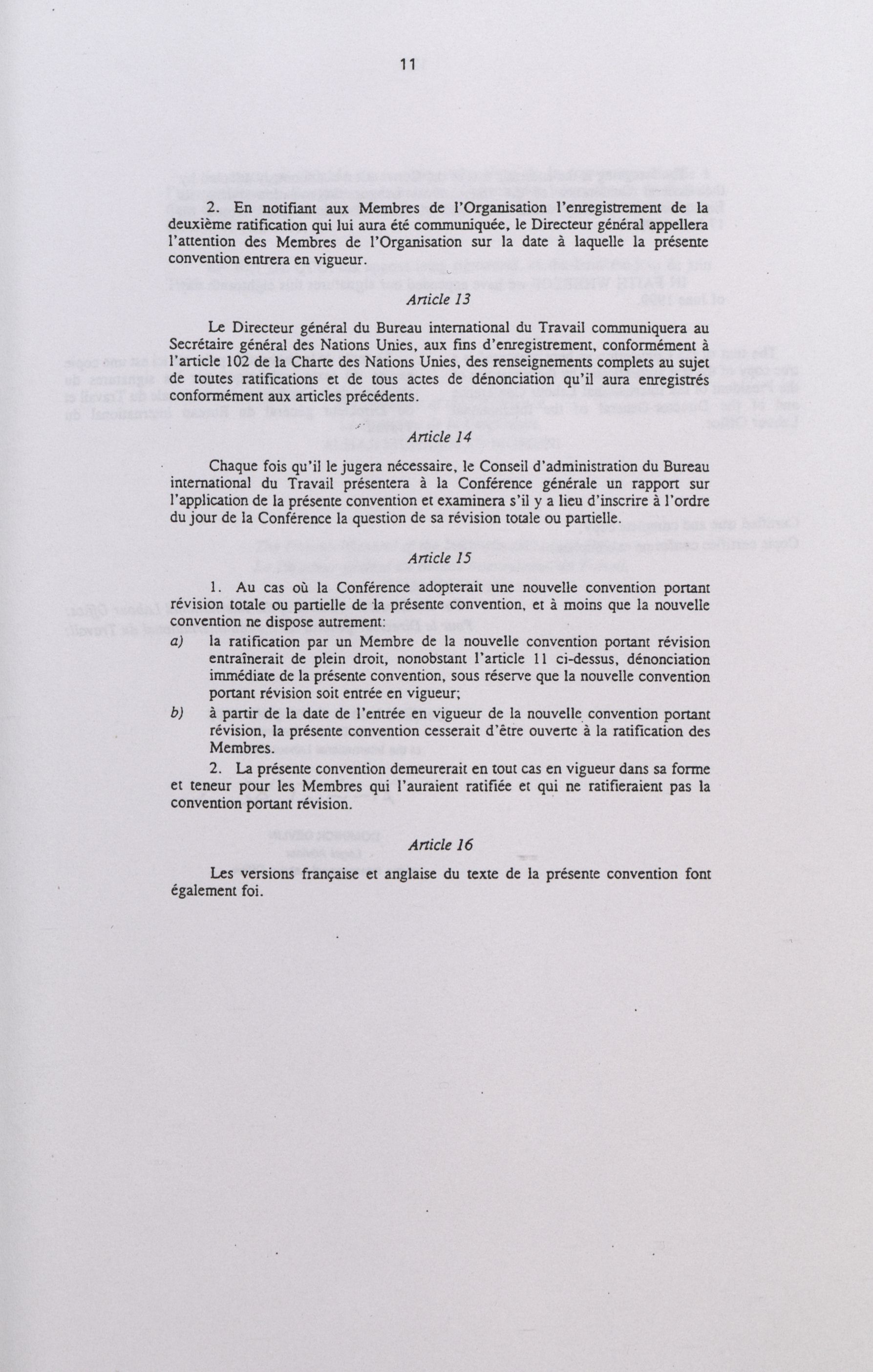 11

2. En notifiant aux Membres de l'Organisation l'enregistrement de la deuxième ratification qui lui aura été communiquée, le Directeur général appellera l'attention des Membres de l'Organisation sur la date à laquelle la présente convention entrera en vigueur.

Article 13

Le Directeur général du Bureau international du Travail communiquera au Secrétaire général des Nations Unies, aux fins d'enregistrement, conformément à l'article 102 de la Charte des Nations Unies, des renseignements complets au sujet de toutes ratifications et de tous actes de dénonciation qu'il aura enregistrés conformément aux articles précédents.

Article 14

Chaque fois qu'il le jugera nécessaire, le Conseil d'administration du Bureau international du Travail présentera à la Conférence générale un rapport sur l'application de la présente convention et examinera s'il y a lieu d'inscrire à l'ordre du jour de la Conférence la question de sa révision totale ou partielle.

Article 15

1. Au cas où la Conférence adopterait une nouvelle convention portant révision totale ou partielle de la présente convention, et à moins que la nouvelle convention ne dispose autrement:

a) la ratification par un Membre de la nouvelle convention portant révision entraînerait de plein droit, nonobstant l'article 11 ci-dessus, dénonciation immédiate de la présente convention, sous réserve que la nouvelle convention portant révision soit entrée en vigueur;

b) à partir de la date de l'entrée en vigueur de la nouvelle convention portant révision, la présente convention cesserait d'être ouverte à la ratification des Membres.

2. La présente convention demeurerait en tout cas en vigueur dans sa forme et teneur pour les Membres qui l'auraient ratifiée et qui ne ratifieraient pas la convention portant révision.

Article 16

Les versions française et anglaise du texte de la présente convention font également foi.